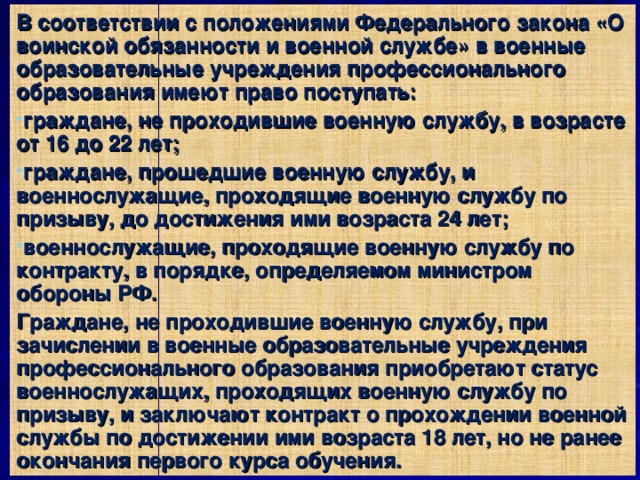 В соответствии с положениями Федерального закона «О воинской обязанности и военной службе» в военные образовательные учреждения профессионального образования имеют право поступать:

граждане, не проходившие военную службу, в возрасте от 16 до 22 лет;

граждане, прошедшие военную службу, и военнослужащие, проходящие военную службу по призыву, до достижения ими возраста 24 лет;

военнослужащие, проходящие военную службу по контракту, в порядке, определяемом министром обороны РФ.

Граждане, не проходившие военную службу, при зачислении в военные образовательные учреждения профессионального образования приобретают статус военнослужащих, проходящих военную службу по призыву, и заключают контракт о прохождении военной службы по достижении ими возраста 18 лет, но не ранее окончания первого курса обучения.